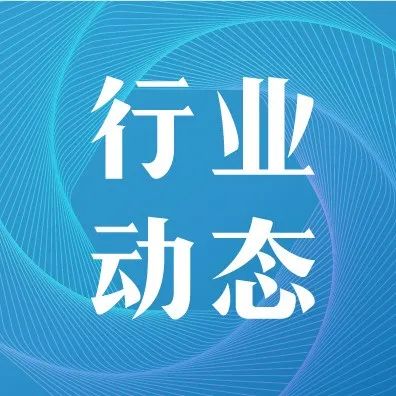 行业
动态